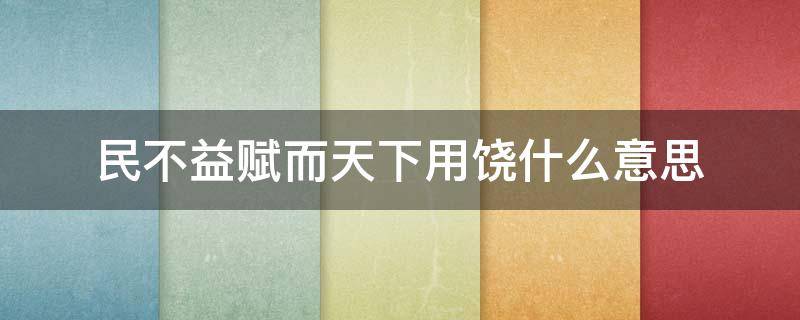 民不益赋而天下用饶什么意思